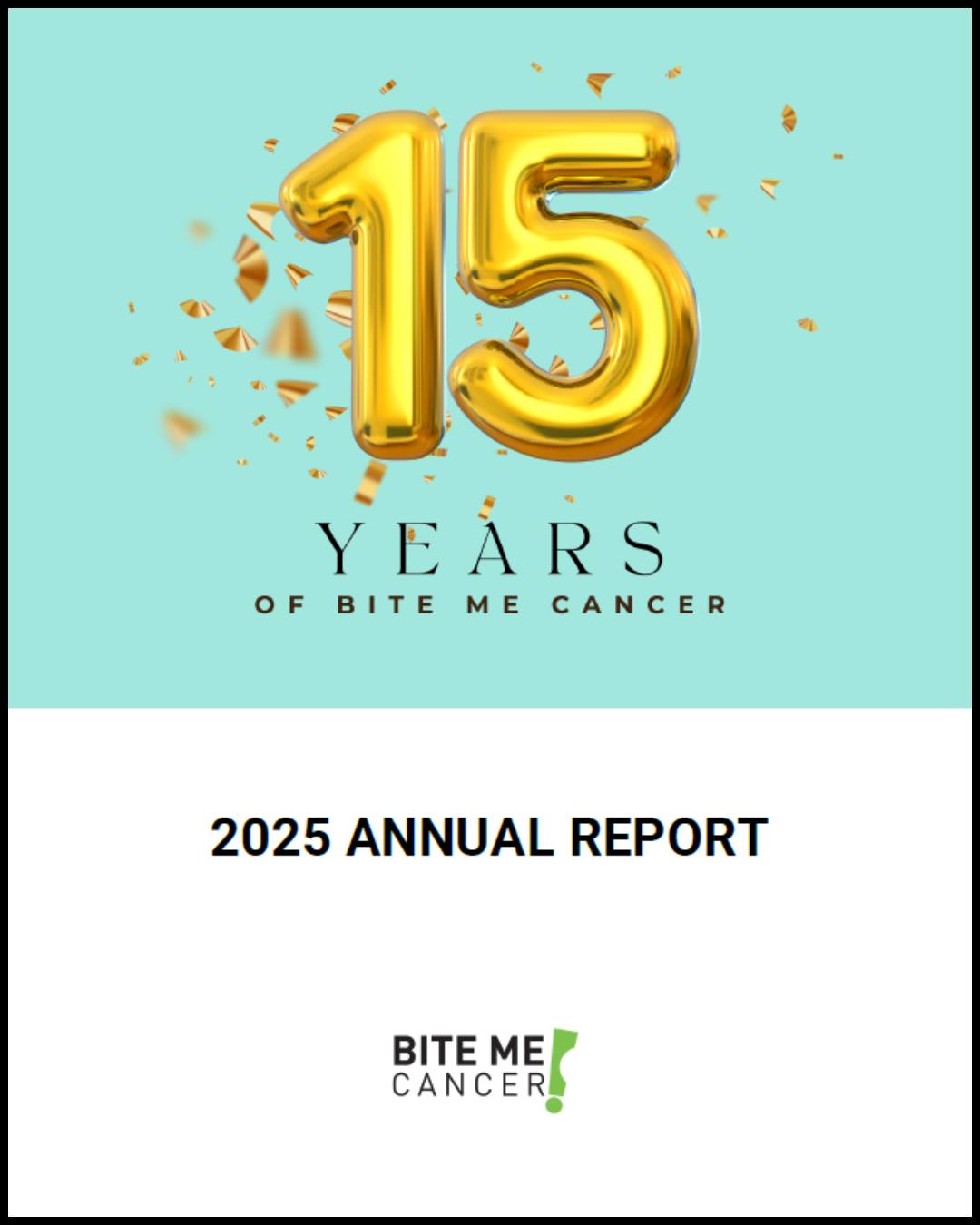 15

YEARS

OF BITE ME CANCER

2025 ANNUAL REPORT

BITE ME CANCER!